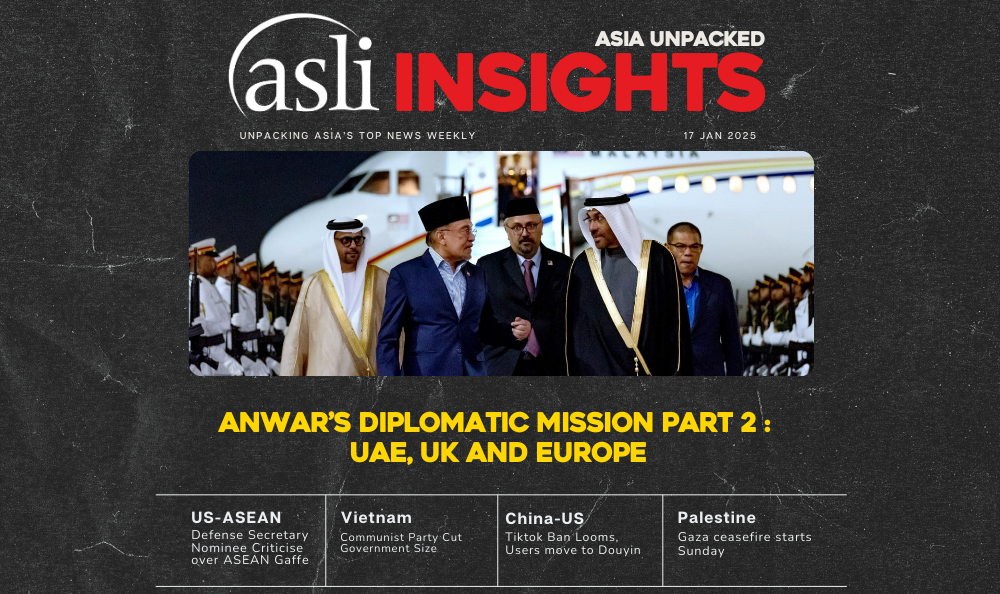 asli ASIA UNPACKED INSIGHTS

UNPACKING ASIA'S TOP NEWS WEEKLY

17 JAN 2025

ANWAR'S DIPLOMATIC MISSION PART 2 : UAE, UK AND EUROPE

US-ASEAN
Defense Secretary Nominee Criticise over ASEAN Gaffe

Vietnam
Communist Party Cut Government Size

China-US
Tiktok Ban Looms, Users move to Douyin

Palestine
Gaza ceasefire starts Sunday